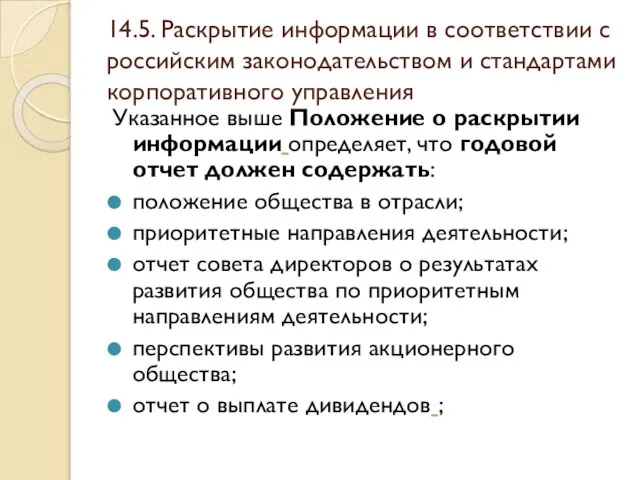 14.5. Раскрытие информации в соответствии с российским законодательством и стандартами корпоративного управления

Указанное выше Положение о раскрытии информации определяет, что годовой отчет должен содержать:

положение общества в отрасли;

приоритетные направления деятельности;

отчет совета директоров о результатах развития общества по приоритетным направлениям деятельности;

перспективы развития акционерного общества;

отчет о выплате дивидендов ;